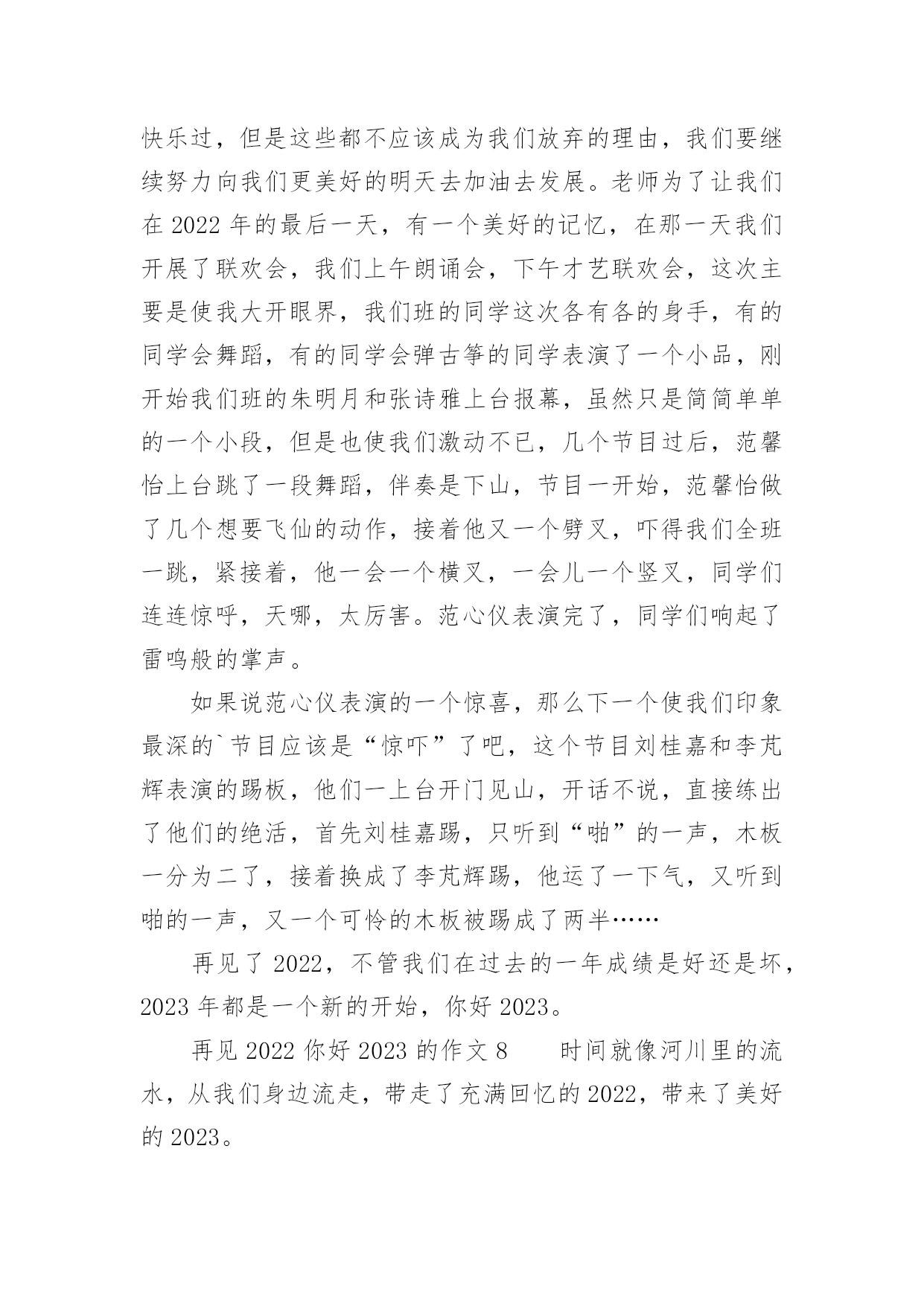 快乐过，但是这些都不应该成为我们放弃的理由，我们要继续努力向我们更美好的明天去加油去发展。老师为了让我们在 2022 年的最后一天，有一个美好的记忆，在那一天我们开展了联欢会，我们上午朗诵会，下午才艺联欢会，这次主要是使我大开眼界，我们班的同学这次各有各的身手，有的同学会舞蹈，有的同学会弹古筝的同学表演了一个小品，刚开始我们班的朱明月和张诗雅上台报幕，虽然只是简简单单的一个小段，但是也使我们激动不已，几个节目过后，范馨怡上台跳了一段舞蹈，伴奏是下山，节目一开始，范馨怡做了几个想要飞仙的动作，接着他又一个劈叉，吓得我们全班一跳，紧接着，他一会一个横叉，一会儿一个竖叉，同学们连连惊呼，天哪，太厉害。范心仪表演完了，同学们响起了雷鸣般的掌声。

如果说范心仪表演的一个惊喜，那么下一个使我们印象最深的`节目应该是“惊吓”了吧，这个节目刘桂嘉和李芃辉表演的踢板，他们一上台开门见山，开话不说，直接练出了他们的绝活，首先刘桂嘉踢，只听到“啪”的一声，木板一分为二了，接着换成了李芃辉踢，他运了一下气，又听到啪的一声，又一个可怜的木板被踢成了两半……

再见了 2022，不管我们在过去的一年成绩是好还是坏，2023 年都是一个新的开始，你好 2023。

再见 2022 你好 2023 的作文 8　　时间就像河川里的流水，从我们身边流走，带走了充满回忆的 2022，带来了美好的 2023。